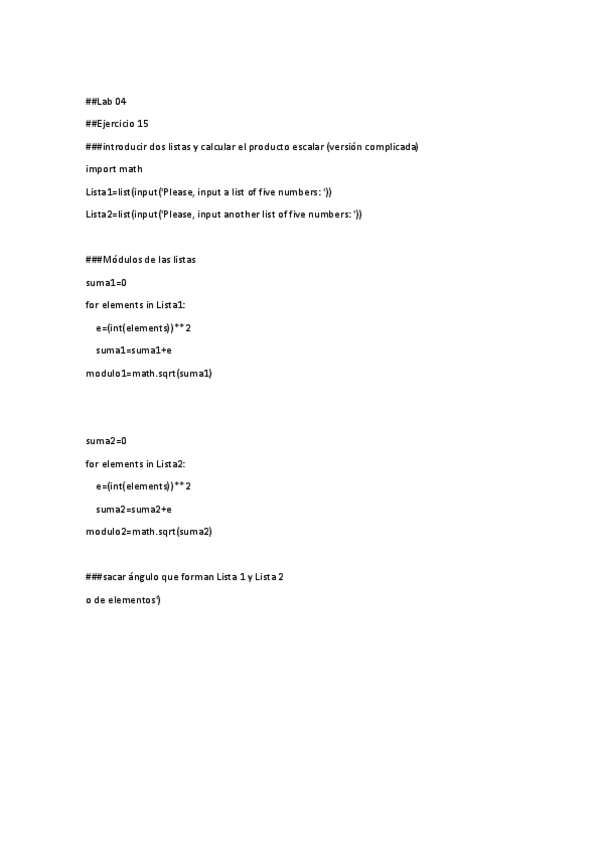 ##Lab 04

##Ejercicio 15

###introducir dos listas y calcular el producto escalar (versión complicada)

import math

Lista1=list(input('Please, input a list of five numbers: '))

Lista2=list(input('Please, input another list of five numbers: '))

###Módulos de las listas

suma1=0

for elements in Lista1:

e=(int(elements))**2

suma1=suma1+e

modulo1=math.sqrt(suma1)

suma2=0

for elements in Lista2:

e=(int(elements))**2

suma2=suma2+e

modulo2=math.sqrt(suma2)

###sacar ángulo que forman Lista 1 y Lista 2

o de elementos')